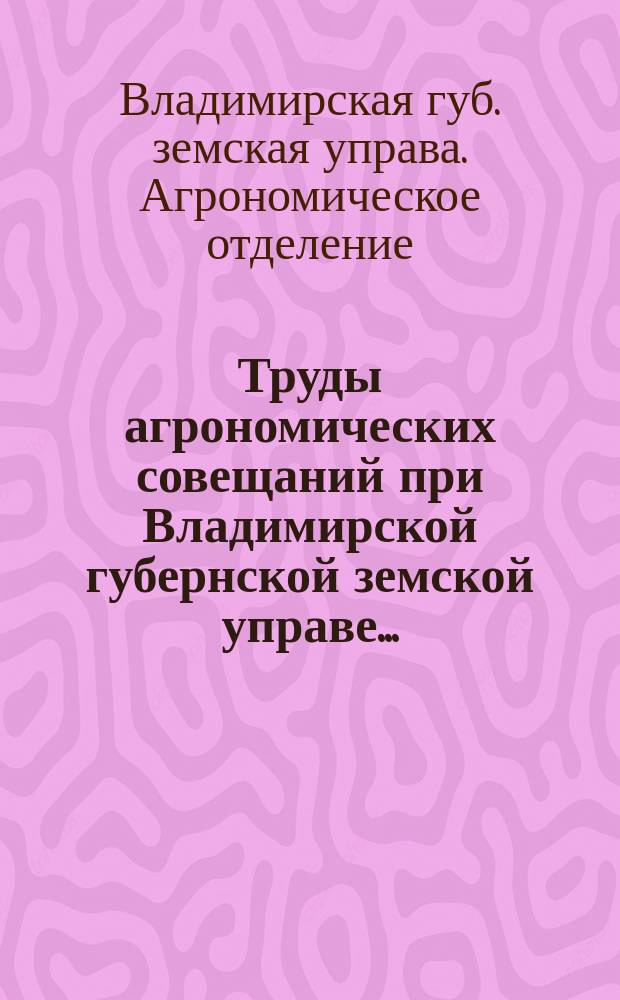 Владимирская губ. земская управа. Агрономическое отделение

Труды агрономических совещаний при Владимирской губернской земской управе...